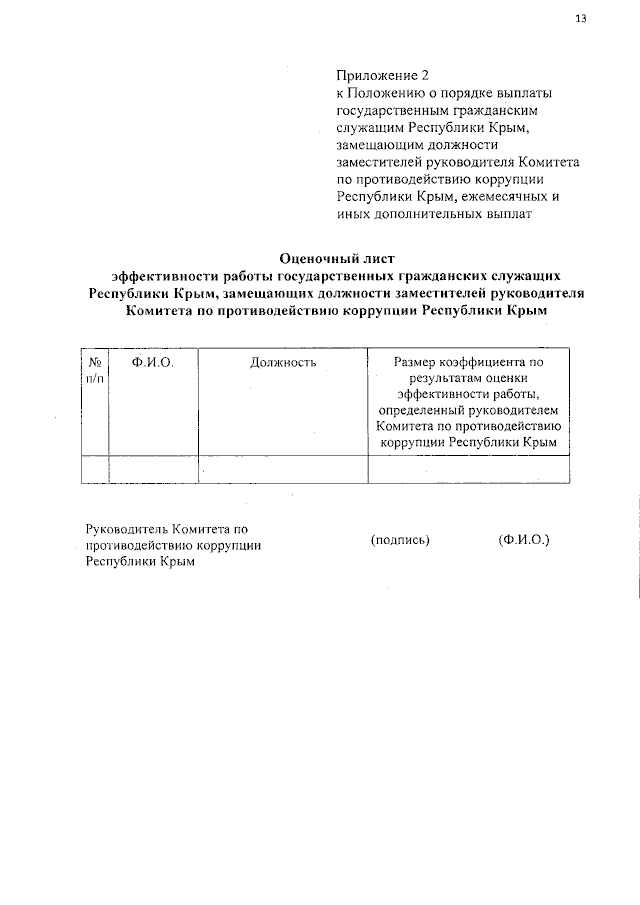 13

Приложение 2
к Положению о порядке выплаты государственным гражданским служащим Республики Крым, замещающим должности заместителей руководителя Комитета по противодействию коррупции Республики Крым, ежемесячных и иных дополнительных выплат

Оценочный лист
эффективности работы государственных гражданских служащих Республики Крым, замещающих должности заместителей руководителя Комитета по противодействию коррупции Республики Крым

| № п/п | Ф.И.О. | Должность | Размер коэффициента по результатам оценки эффективности работы, определенный руководителем Комитета по противодействию коррупции Республики Крым |
|---|---|---|---|
| | | | |

Руководитель Комитета по противодействию коррупции Республики Крым (подпись) (Ф.И.О.)